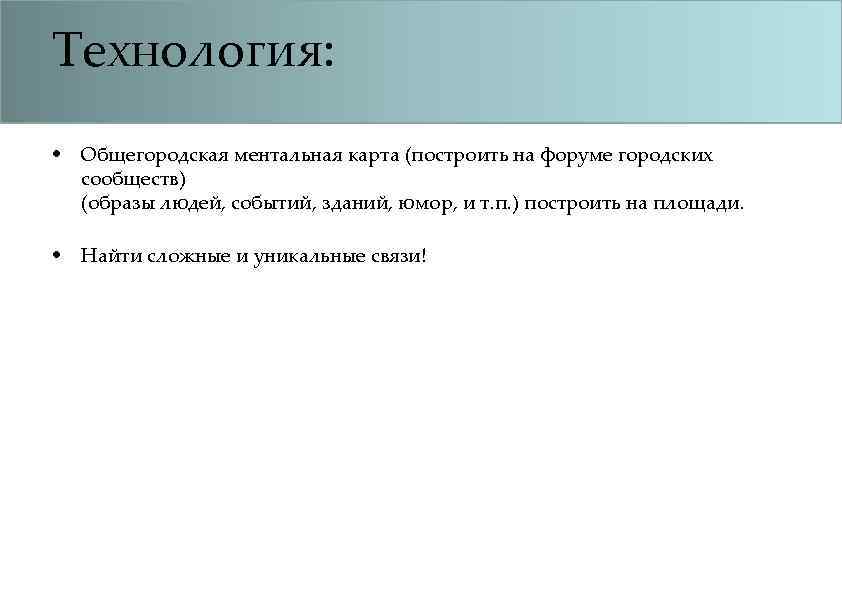 Технология:

• Общегородская ментальная карта (построить на форуме городских сообществ)
(образы людей, событий, зданий, юмор, и т.п.) построить на площади.

• Найти сложные и уникальные связи!